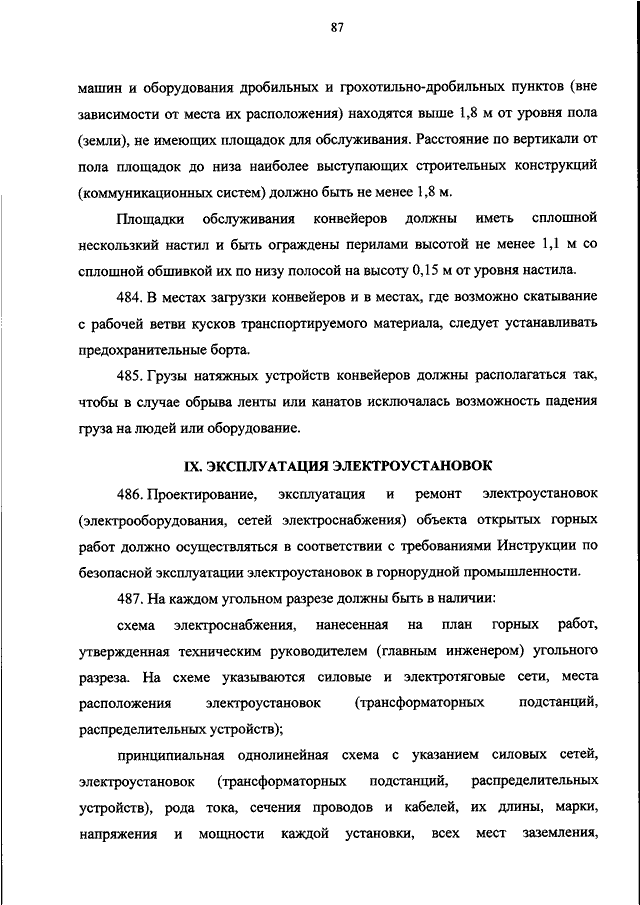 87

машин и оборудования дробильных и грохотильно-дробильных пунктов (вне зависимости от места их расположения) находятся выше 1,8 м от уровня пола (земли), не имеющих площадок для обслуживания. Расстояние по вертикали от пола площадок до низа наиболее выступающих строительных конструкций (коммуникационных систем) должно быть не менее 1,8 м.

Площадки обслуживания конвейеров должны иметь сплошной нескользкий настил и быть ограждены перилами высотой не менее 1,1 м со сплошной обшивкой их по низу полосой на высоту 0,15 м от уровня настила.

484. В местах загрузки конвейеров и в местах, где возможно скатывание с рабочей ветви кусков транспортируемого материала, следует устанавливать предохранительные борта.

485. Грузы натяжных устройств конвейеров должны располагаться так, чтобы в случае обрыва ленты или канатов исключалась возможность падения груза на людей или оборудование.

IX. ЭКСПЛУАТАЦИЯ ЭЛЕКТРОУСТАНОВОК

486. Проектирование, эксплуатация и ремонт электроустановок (электрооборудования, сетей электроснабжения) объекта открытых горных работ должно осуществляться в соответствии с требованиями Инструкции по безопасной эксплуатации электроустановок в горнорудной промышленности.

487. На каждом угольном разрезе должны быть в наличии:

схема электроснабжения, нанесенная на план горных работ, утвержденная техническим руководителем (главным инженером) угольного разреза. На схеме указываются силовые и электротяговые сети, места расположения электроустановок (трансформаторных подстанций, распределительных устройств);

принципиальная однолинейная схема с указанием силовых сетей, электроустановок (трансформаторных подстанций, распределительных устройств), рода тока, сечения проводов и кабелей, их длины, марки, напряжения и мощности каждой установки, всех мест заземления,